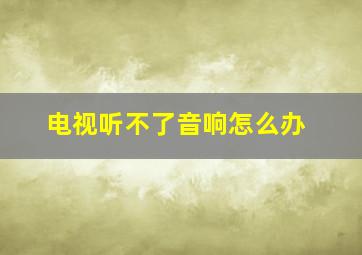 电视听不了音响怎么办